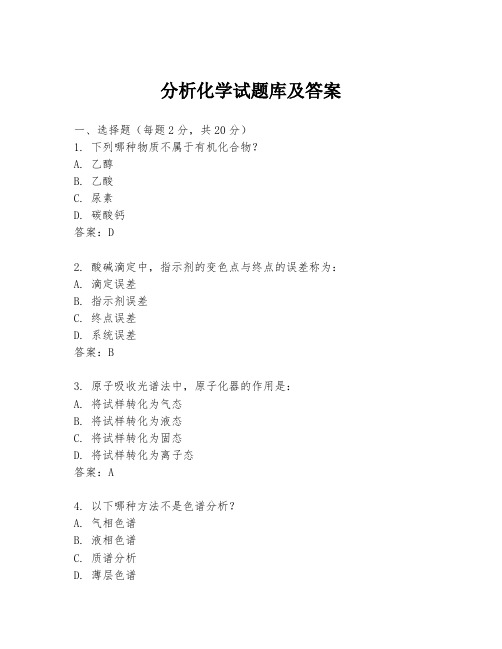 分析化学试题库及答案

一、选择题（每题2分，共20分）
1. 下列哪种物质不属于有机化合物？
A. 乙醇
B. 乙酸
C. 尿素
D. 碳酸钙
答案：D

2. 酸碱滴定中，指示剂的变色点与终点的误差称为：
A. 滴定误差
B. 指示剂误差
C. 终点误差
D. 系统误差
答案：B

3. 原子吸收光谱法中，原子化器的作用是：
A. 将试样转化为气态
B. 将试样转化为液态
C. 将试样转化为固态
D. 将试样转化为离子态
答案：A

4. 以下哪种方法不是色谱分析？
A. 气相色谱
B. 液相色谱
C. 质谱分析
D. 薄层色谱